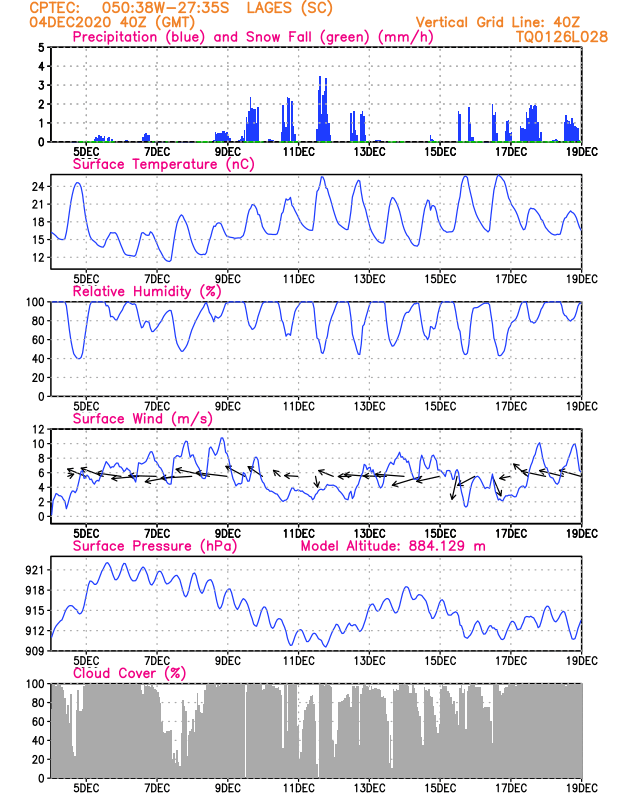 CPTEC: 050:38W-27:35S LAGES (SC)
04DEC2020 40Z (GMT)
Vertical Grid Line: 40Z
TQ0126L028
Precipitation (blue) and Snow Fall (green) (mm/h)

5
4
3
2
1
0
5DEC 7DEC 9DEC 11DEC 13DEC 15DEC 17DEC 19DEC

Surface Temperature (nC)
24
21
18
15
12
5DEC 7DEC 9DEC 11DEC 13DEC 15DEC 17DEC 19DEC

Relative Humidity (%)
100
80
60
40
20
0
5DEC 7DEC 9DEC 11DEC 13DEC 15DEC 17DEC 19DEC

Surface Wind (m/s)
12
10
8
6
4
2
0
5DEC 7DEC 9DEC 11DEC 13DEC 15DEC 17DEC 19DEC

Surface Pressure (hPa)
Model Altitude: 884.129 m
921
918
915
912
909
5DEC 7DEC 9DEC 11DEC 13DEC 15DEC 17DEC 19DEC

Cloud Cover (%)
100
80
60
40
20
0
5DEC 7DEC 9DEC 11DEC 13DEC 15DEC 17DEC 19DEC